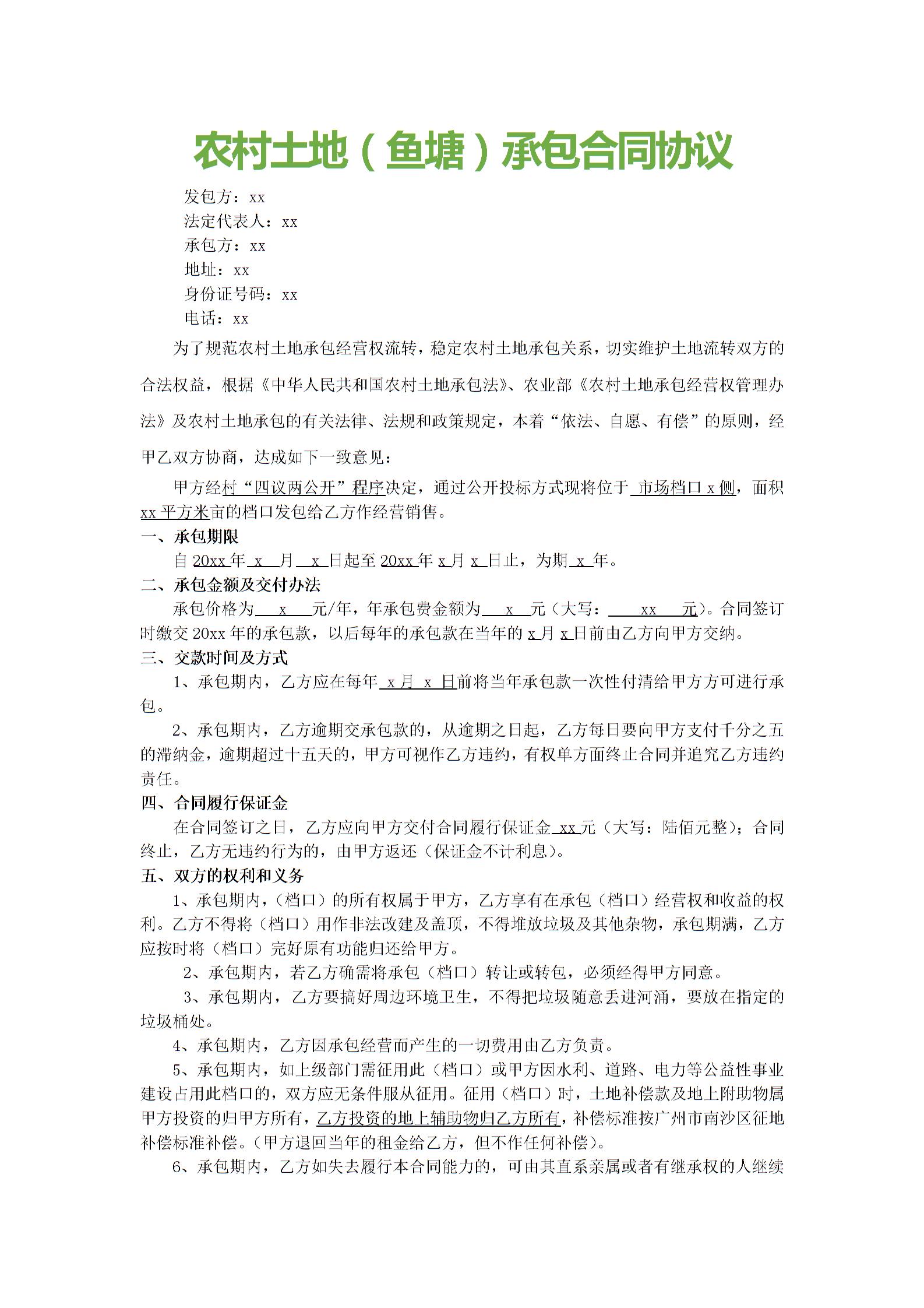 农村土地（鱼塘）承包合同协议

发包方：xx
法定代表人：xx
承包方：xx
地址：xx
身份证号码：xx
电话：xx

为了规范农村土地承包经营权流转，稳定农村土地承包关系，切实维护土地流转双方的合法权益，根据《中华人民共和国农村土地承包法》、农业部《农村土地承包经营权管理办法》及农村土地承包的有关法律、法规和政策规定，本着“依法、自愿、有偿”的原则，经甲乙双方协商，达成如下一致意见：

甲方经村“四议两公开”程序决定，通过公开投标方式现将位于 市场档口 x 侧，面积 xx 平方米亩的档口发包给乙方作经营销售。

一、承包期限
自 20xx 年 x 月 x 日起至 20xx 年 x 月 x 日止，为期 x 年。

二、承包金额及交付办法
承包价格为 x 元/年，年承包费金额为 x 元（大写： xx 元）。合同签订时缴交 20xx 年的承包款，以后每年的承包款在当年的 x 月 x 日前由乙方向甲方交纳。

三、交款时间及方式
1、承包期内，乙方应在每年 x 月 x 日前将当年承包款一次性付清给甲方方可进行承包。
2、承包期内，乙方逾期交承包款的，从逾期之日起，乙方每日要向甲方支付千分之五的滞纳金，逾期超过十五天的，甲方可视作乙方违约，有权单方面终止合同并追究乙方违约责任。

四、合同履行保证金
在合同签订之日，乙方应向甲方交付合同履行保证金 xx 元（大写：陆佰元整）；合同终止，乙方无违约行为的，由甲方返还（保证金不计利息）。

五、双方的权利和义务
1、承包期内，（档口）的所有权属于甲方，乙方享有在承包（档口）经营权和收益的权利。乙方不得将（档口）用作非法改建及盖顶，不得堆放垃圾及其他杂物，承包期满，乙方应按时将（档口）完好原有功能归还给甲方。
2、承包期内，若乙方确需将承包（档口）转让或转包，必须经得甲方同意。
3、承包期内，乙方要搞好周边环境卫生，不得把垃圾随意丢进河涌，要放在指定的垃圾桶处。
4、承包期内，乙方因承包经营而产生的一切费用由乙方负责。
5、承包期内，如上级部门需征用此（档口）或甲方因水利、道路、电力等公益性事业建设占用此档口的，双方应无条件服从征用。征用（档口）时，土地补偿款及地上附助物属甲方投资的归甲方所有，乙方投资的地上辅助物归乙方所有，补偿标准按广州市南沙区征地补偿标准补偿。（甲方退回当年的租金给乙方，但不作任何补偿）。
6、承包期内，乙方如失去履行本合同能力的，可由其直系亲属或者有继承权的人继续